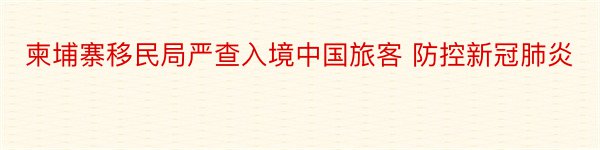 柬埔寨移民局严查入境中国旅客 防控新冠肺炎